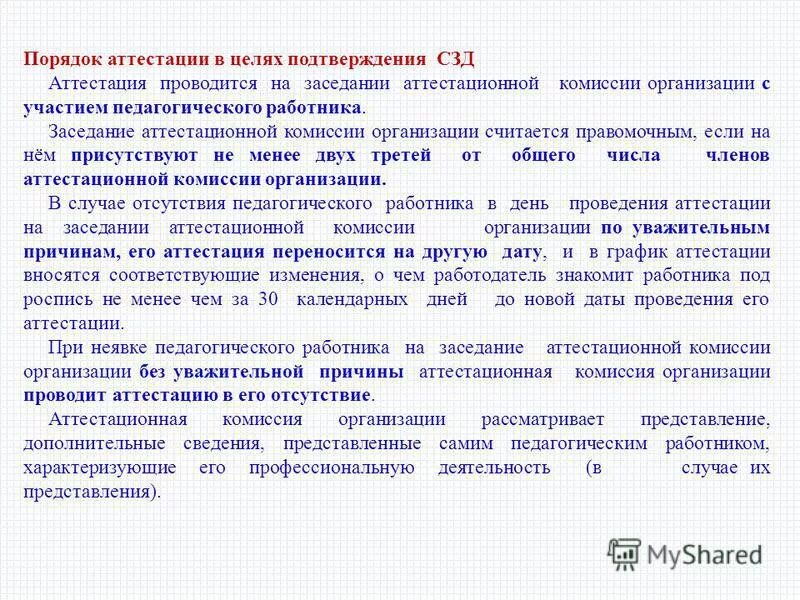 Порядок аттестации в целях подтверждения СЗД

Аттестация проводится на заседании аттестационной комиссии организации с участием педагогического работника.

Заседание аттестационной комиссии организации считается правомочным, если на нём присутствуют не менее двух третей от общего числа членов аттестационной комиссии организации.

В случае отсутствия педагогического работника в день проведения аттестации на заседании аттестационной комиссии организации по уважительным причинам, его аттестация переносится на другую дату, и в график аттестации вносятся соответствующие изменения, о чем работодатель знакомит работника под роспись не менее чем за 30 календарных дней до новой даты проведения его аттестации.

При неявке педагогического работника на заседание аттестационной комиссии организации без уважительной причины аттестационная комиссия организации проводит аттестацию в его отсутствие.

Аттестационная комиссия организации рассматривает представление, дополнительные сведения, представленные самим педагогическим работником, характеризующие его профессиональную деятельность (в случае их представления).

MyShared